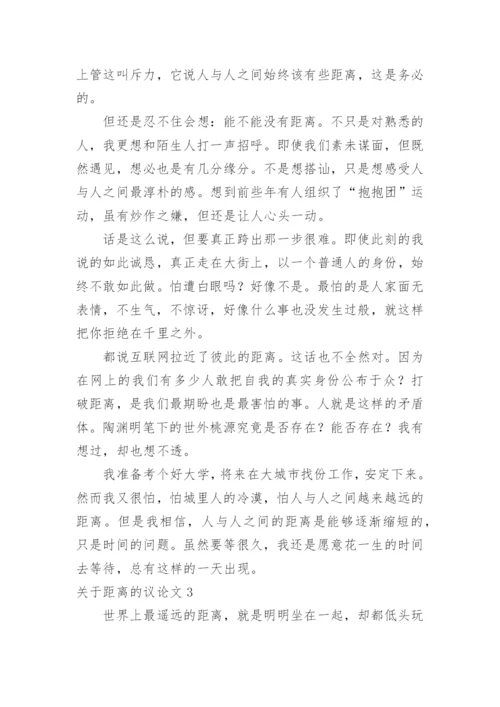 上管这叫斥力，它说人与人之间始终该有些距离，这是务必的。

但还是忍不住会想：能不能没有距离。不只是对熟悉的人，我更想和陌生人打一声招呼。即使我们素未谋面，但既然遇见，想必也是有几分缘分。不是想搭讪，只是想感受人与人之间最淳朴的感。想到前些年有人组织了“抱抱团”运动，虽有炒作之嫌，但还是让人心头一动。

话是这么说，但要真正跨出那一步很难。即使此刻的我说的如此诚恳，真正走在大街上，以一个普通人的身份，始终不敢如此做。怕遭白眼吗？好像不是。最怕的是人家面无表情，不生气，不惊讶，好像什么事也没发生过般，就这样把你拒绝在千里之外。

都说互联网拉近了彼此的距离。这话也不全然对。因为在网上的我们有多少人敢把自我的真实身份公布于众？打破距离，是我们最期盼也是最害怕的事。人就是这样的矛盾体。陶渊明笔下的世外桃源究竟是否存在？能否存在？我有想过，却也想不透。

我准备考个好大学，将来在大城市找份工作，安定下来。然而我又很怕，怕城里人的冷漠，怕人与人之间越来越远的距离。但是我相信，人与人之间的距离是能够逐渐缩短的，只是时间的问题。虽然要等很久，我还是愿意花一生的时间去等待，总有这样的一天出现。

关于距离的议论文 3

世界上最遥远的距离，就是明明坐在一起，却都低头玩